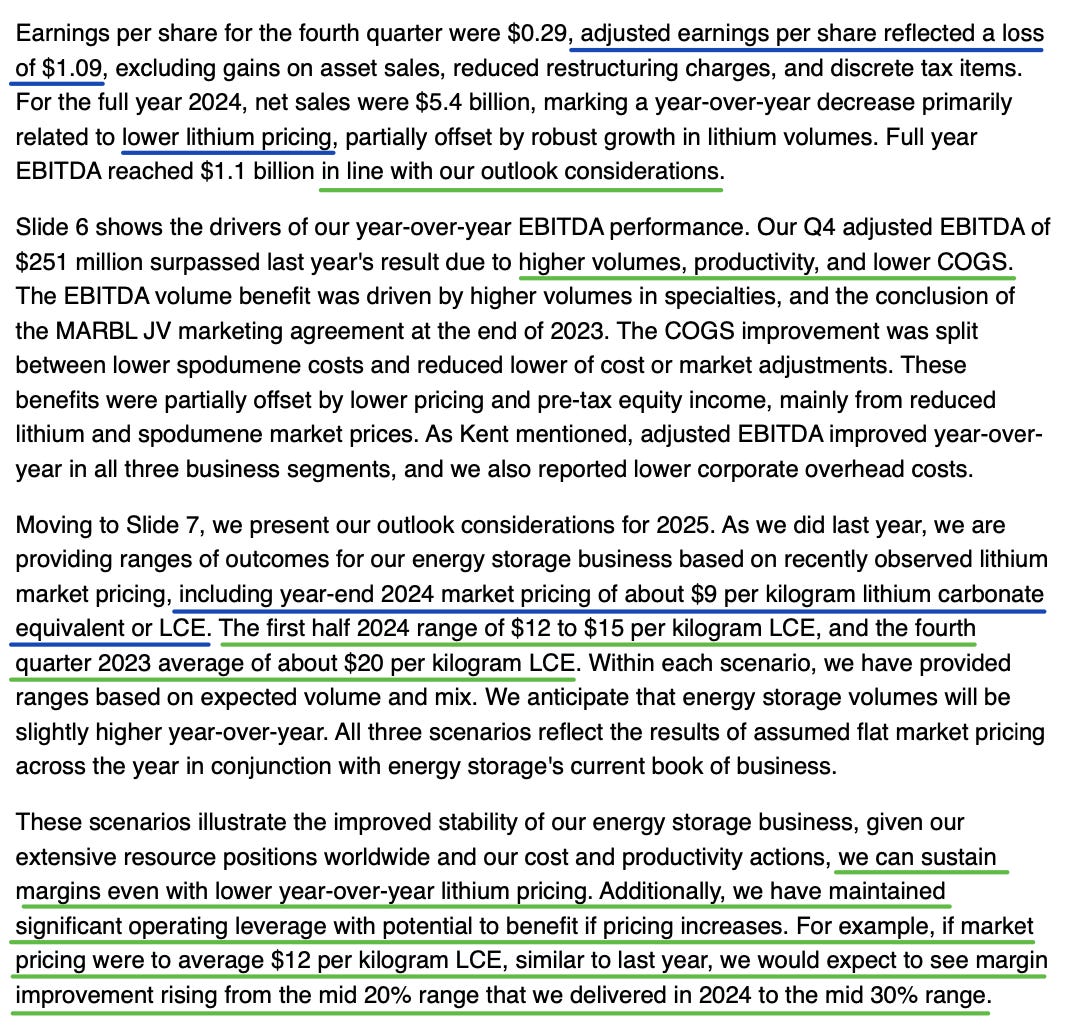 Earnings per share for the fourth quarter were \$0.29, adjusted earnings per share reflected a loss of \$1.09, excluding gains on asset sales, reduced restructuring charges, and discrete tax items. For the full year 2024, net sales were \$5.4 billion, marking a year-over-year decrease primarily related to lower lithium pricing, partially offset by robust growth in lithium volumes. Full year EBITDA reached \$1.1 billion in line with our outlook considerations.

Slide 6 shows the drivers of our year-over-year EBITDA performance. Our Q4 adjusted EBITDA of \$251 million surpassed last year's result due to higher volumes, productivity, and lower COGS. The EBITDA volume benefit was driven by higher volumes in specialties, and the conclusion of the MARBL JV marketing agreement at the end of 2023. The COGS improvement was split between lower spodumene costs and reduced lower of cost or market adjustments. These benefits were partially offset by lower pricing and pre-tax equity income, mainly from reduced lithium and spodumene market prices. As Kent mentioned, adjusted EBITDA improved year-over-year in all three business segments, and we also reported lower corporate overhead costs.

Moving to Slide 7, we present our outlook considerations for 2025. As we did last year, we are providing ranges of outcomes for our energy storage business based on recently observed lithium market pricing, including year-end 2024 market pricing of about \$9 per kilogram lithium carbonate equivalent or LCE. The first half 2024 range of \$12 to \$15 per kilogram LCE, and the fourth quarter 2023 average of about \$20 per kilogram LCE. Within each scenario, we have provided ranges based on expected volume and mix. We anticipate that energy storage volumes will be slightly higher year-over-year. All three scenarios reflect the results of assumed flat market pricing across the year in conjunction with energy storage's current book of business.

These scenarios illustrate the improved stability of our energy storage business, given our extensive resource positions worldwide and our cost and productivity actions, we can sustain margins even with lower year-over-year lithium pricing. Additionally, we have maintained significant operating leverage with potential to benefit if pricing increases. For example, if market pricing were to average \$12 per kilogram LCE, similar to last year, we would expect to see margin improvement rising from the mid 20% range that we delivered in 2024 to the mid 30% range.